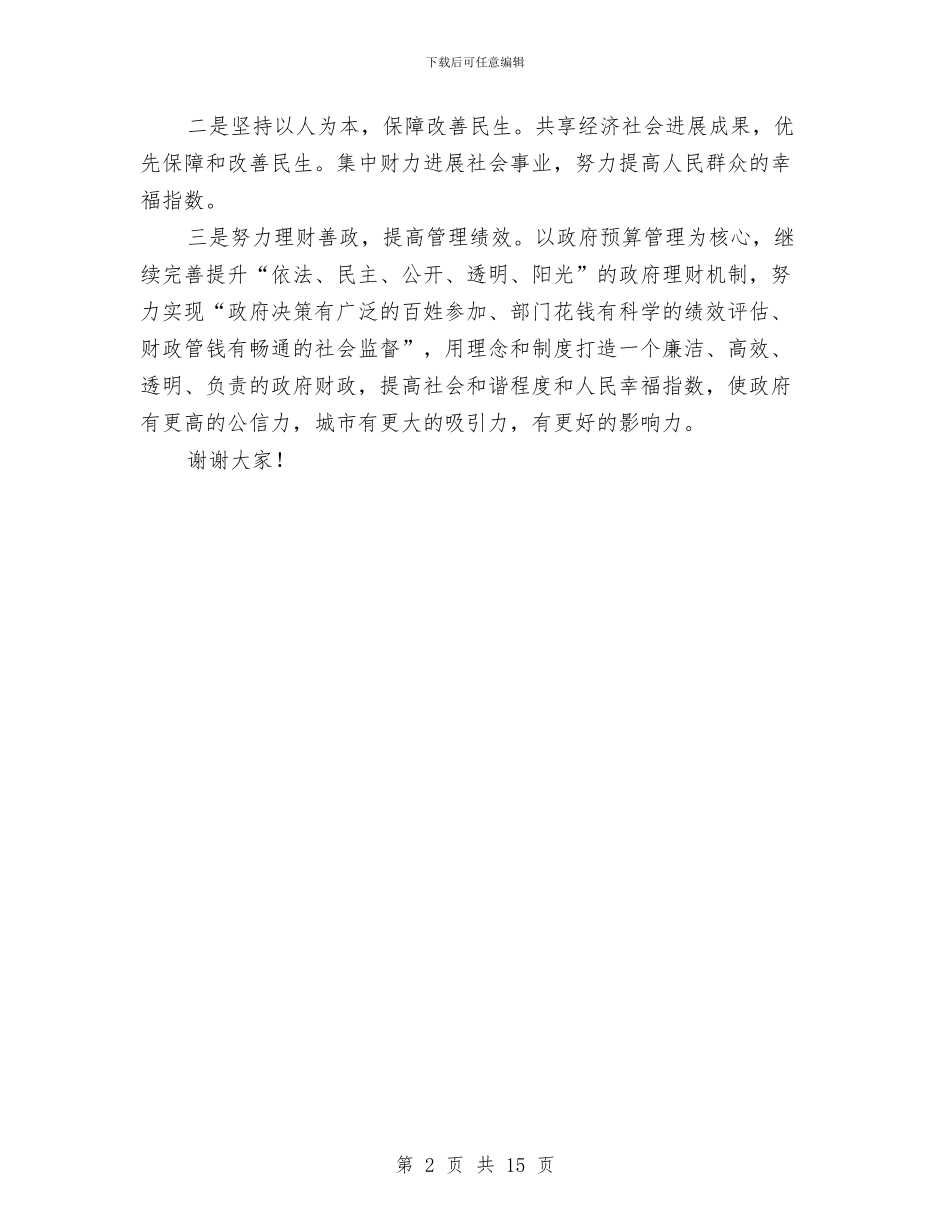 下载后可任意编辑

二是坚持以人为本，保障改善民生。共享经济社会进展成果，优先保障和改善民生。集中财力进展社会事业，努力提高人民群众的幸福指数。

三是努力理财善政，提高管理绩效。以政府预算管理为核心，继续完善提升“依法、民主、公开、透明、阳光”的政府理财机制，努力实现“政府决策有广泛的百姓参加、部门花钱有科学的绩效评估、财政管钱有畅通的社会监督”，用理念和制度打造一个廉洁、高效、透明、负责的政府财政，提高社会和谐程度和人民幸福指数，使政府有更高的公信力，城市有更大的吸引力，有更好的影响力。

谢谢大家！

第 2 页 共 15 页